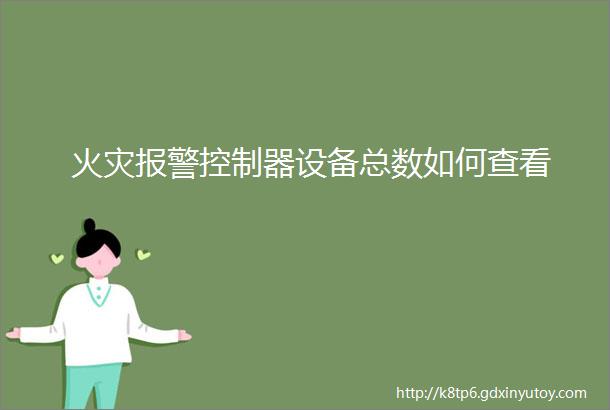 火灾报警控制器设备总数如何查看

http://k8tp6.gdxinyutoy.com